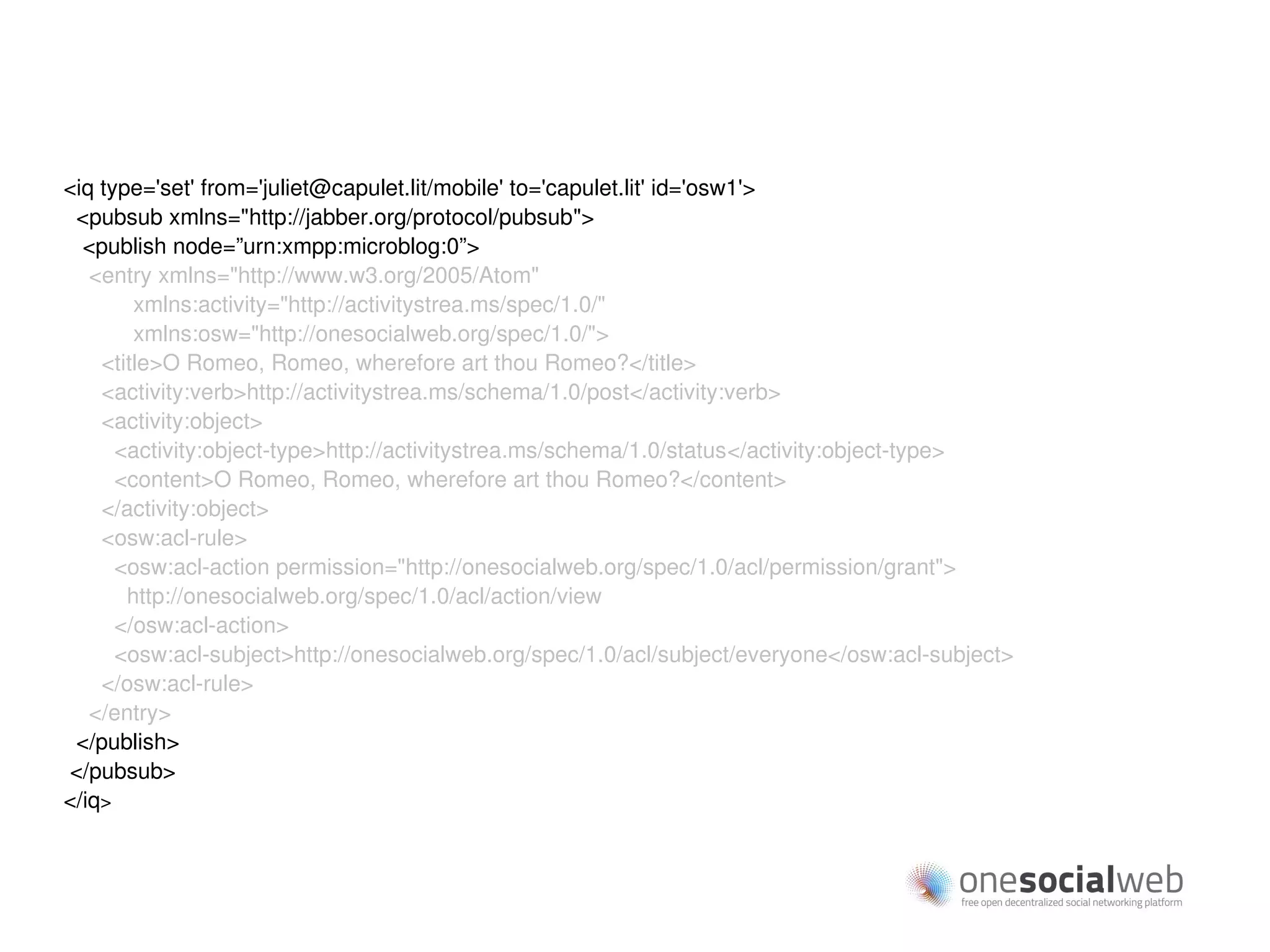 <iq type='set' from='juliet@capulet.lit/mobile' to='capulet.lit' id='osw1'>
<pubsub xmlns="http://jabber.org/protocol/pubsub">
<publish node=”urn:xmpp:microblog:0”>
<entry xmlns="http://www.w3.org/2005/Atom"
xmlns:activity="http://activitystrea.ms/spec/1.0/"
xmlns:osw="http://onesocialweb.org/spec/1.0/">
<title>O Romeo, Romeo, wherefore art thou Romeo?</title>
<activity:verb>http://activitystrea.ms/schema/1.0/post</activity:verb>
<activity:object>
<activity:object-type>http://activitystrea.ms/schema/1.0/status</activity:object-type>
<content>O Romeo, Romeo, wherefore art thou Romeo?</content>
</activity:object>
<osw:acl-rule>
<osw:acl-action permission="http://onesocialweb.org/spec/1.0/acl/permission/grant">
http://onesocialweb.org/spec/1.0/acl/action/view
</osw:acl-action>
<osw:acl-subject>http://onesocialweb.org/spec/1.0/acl/subject/everyone</osw:acl-subject>
</osw:acl-rule>
</entry>
</publish>
</pubsub>
</iq>

onesocialweb
free open decentralized social networking platform